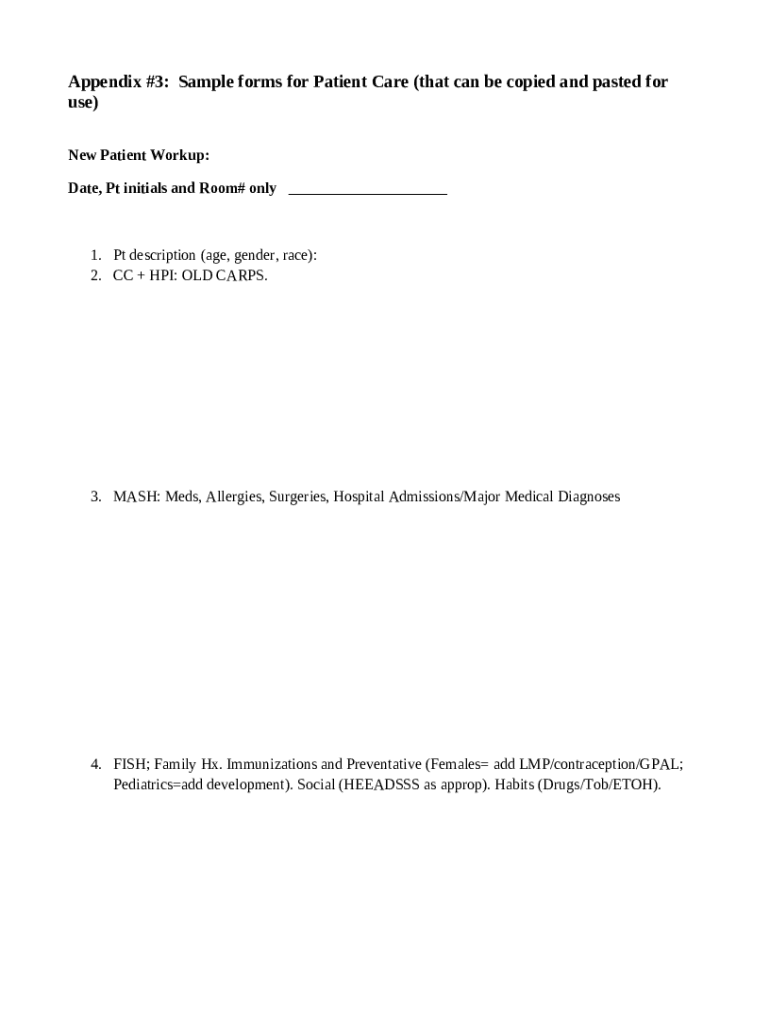 Appendix #3: Sample forms for Patient Care (that can be copied and pasted for use)

New Patient Workup:

Date, Pt initials and Room# only ____________________

1. Pt description (age, gender, race):
2. CC + HPI: OLD CARPS.

3. MASH: Meds, Allergies, Surgeries, Hospital Admissions/Major Medical Diagnoses

4. FISH; Family Hx. Immunizations and Preventative (Females= add LMP/contraception/GPAL; Pediatrics=add development). Social (HEEADSSS as approp). Habits (Drugs/Tob/ETOH).